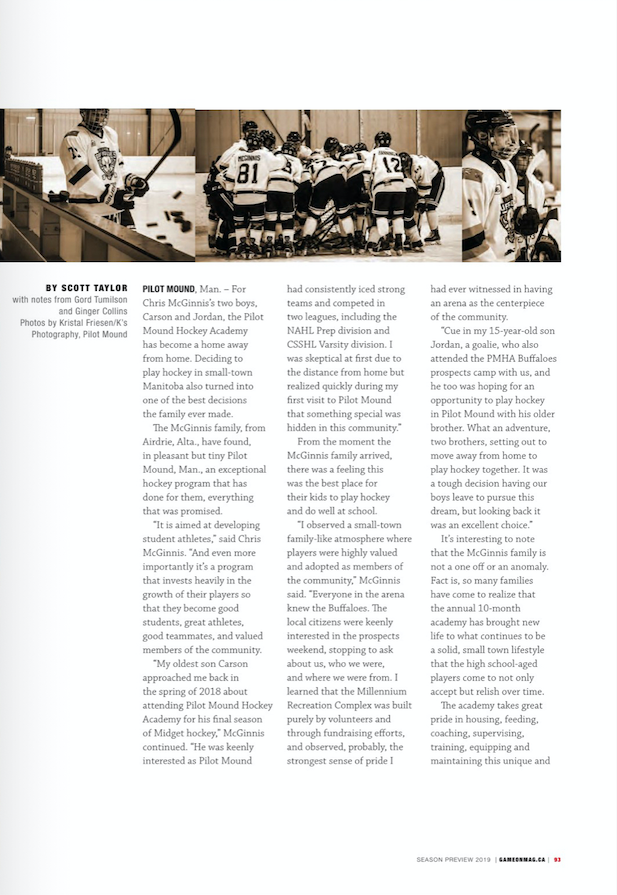 BY SCOTT TAYLOR
with notes from Gord Tumilson and Ginger Collins
Photos by Kristal Friesen/K's Photography, Pilot Mound

PILOT MOUND, Man. – For Chris McGinnis's two boys, Carson and Jordan, the Pilot Mound Hockey Academy has become a home away from home. Deciding to play hockey in small-town Manitoba also turned into one of the best decisions the family ever made.

The McGinnis family, from Airdrie, Alta., have found, in pleasant but tiny Pilot Mound, Man., an exceptional hockey program that has done for them, everything that was promised.

"It is aimed at developing student athletes," said Chris McGinnis. "And even more importantly it's a program that invests heavily in the growth of their players so that they become good students, great athletes, good teammates, and valued members of the community.

"My oldest son Carson approached me back in the spring of 2018 about attending Pilot Mound Hockey Academy for his final season of Midget hockey," McGinnis continued. "He was keenly interested as Pilot Mound had consistently iced strong teams and competed in two leagues, including the NAHL Prep division and CSSHL Varsity division. I was skeptical at first due to the distance from home but realized quickly during my first visit to Pilot Mound that something special was hidden in this community."

From the moment the McGinnis family arrived, there was a feeling this was the best place for their kids to play hockey and do well at school.

"I observed a small-town family-like atmosphere where players were highly valued and adopted as members of the community," McGinnis said. "Everyone in the arena knew the Buffaloes. The local citizens were keenly interested in the prospects weekend, stopping to ask about us, who we were, and where we were from. I learned that the Millennium Recreation Complex was built purely by volunteers and through fundraising efforts, and observed, probably, the strongest sense of pride I had ever witnessed in having an arena as the centerpiece of the community.

"Cue in my 15-year-old son Jordan, a goalie, who also attended the PMHA Buffaloes prospects camp with us, and he too was hoping for an opportunity to play hockey in Pilot Mound with his older brother. What an adventure, two brothers, setting out to move away from home to play hockey together. It was a tough decision having our boys leave to pursue this dream, but looking back it was an excellent choice."

It's interesting to note that the McGinnis family is not a one off or an anomaly. Fact is, so many families have come to realize that the annual 10-month academy has brought new life to what continues to be a solid, small town lifestyle that the high school-aged players come to not only accept but relish over time.

The academy takes great pride in housing, feeding, coaching, supervising, training, equipping and maintaining this unique and

SEASON PREVIEW 2019 | GAMEONMAG.CA | 93